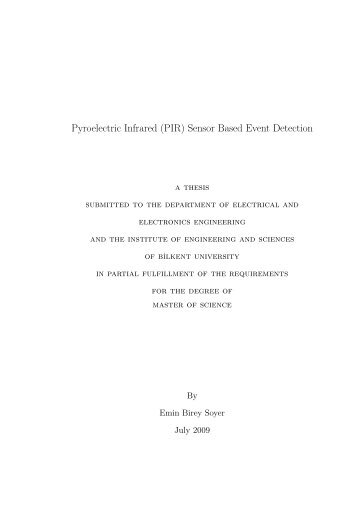 Pyroelectric Infrared (PIR) Sensor Based Event Detection

A THESIS

SUBMITTED TO THE DEPARTMENT OF ELECTRICAL AND

ELECTRONICS ENGINEERING

AND THE INSTITUTE OF ENGINEERING AND SCIENCES

OF BİLKENT UNIVERSITY

IN PARTIAL FULFILLMENT OF THE REQUIREMENTS

FOR THE DEGREE OF

MASTER OF SCIENCE

By

Emin Birey Soyer

July 2009